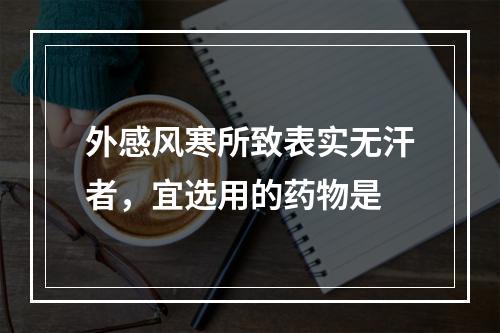 外感风寒所致表实无汗者，宜选用的药物是